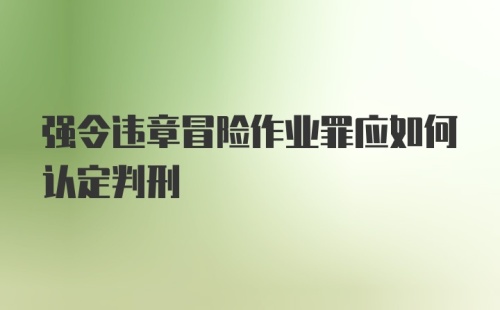 强令违章冒险作业罪应如何认定判刑